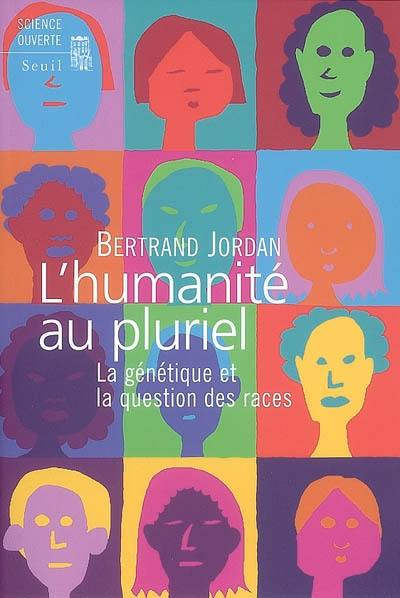 SCIENCE
OUVERTE
Seuil

BERTRAND JORDAN
L'humanité au pluriel
La génétique et la question des races